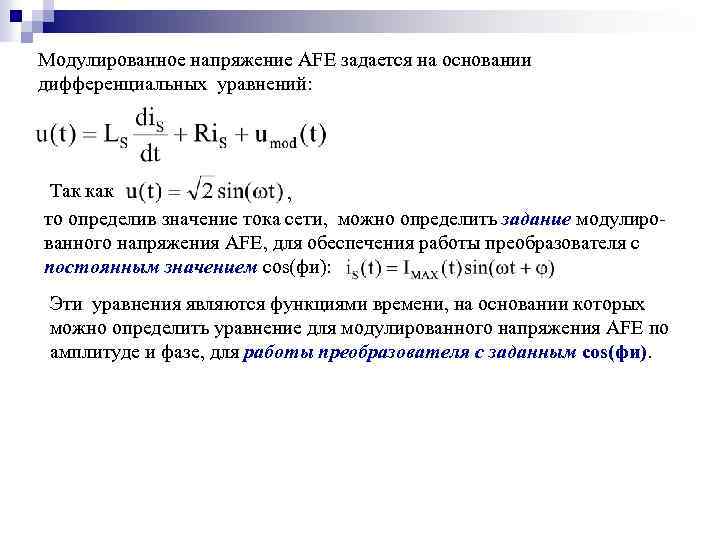 Модулированное напряжение AFE задается на основании дифференциальных уравнений:

$u(t) = L_S \frac{di_S}{dt} + Ri_S + u_{mod}(t)$

Так как $u(t) = \sqrt{2}\sin(\omega t)$,

то определив значение тока сети, можно определить задание модулированного напряжения AFE, для обеспечения работы преобразователя с постоянным значением cos(фи): $i_S(t) = I_{MAX}(t)\sin(\omega t + \varphi)$

Эти уравнения являются функциями времени, на основании которых можно определить уравнение для модулированного напряжения AFE по амплитуде и фазе, для работы преобразователя с заданным cos(фи).